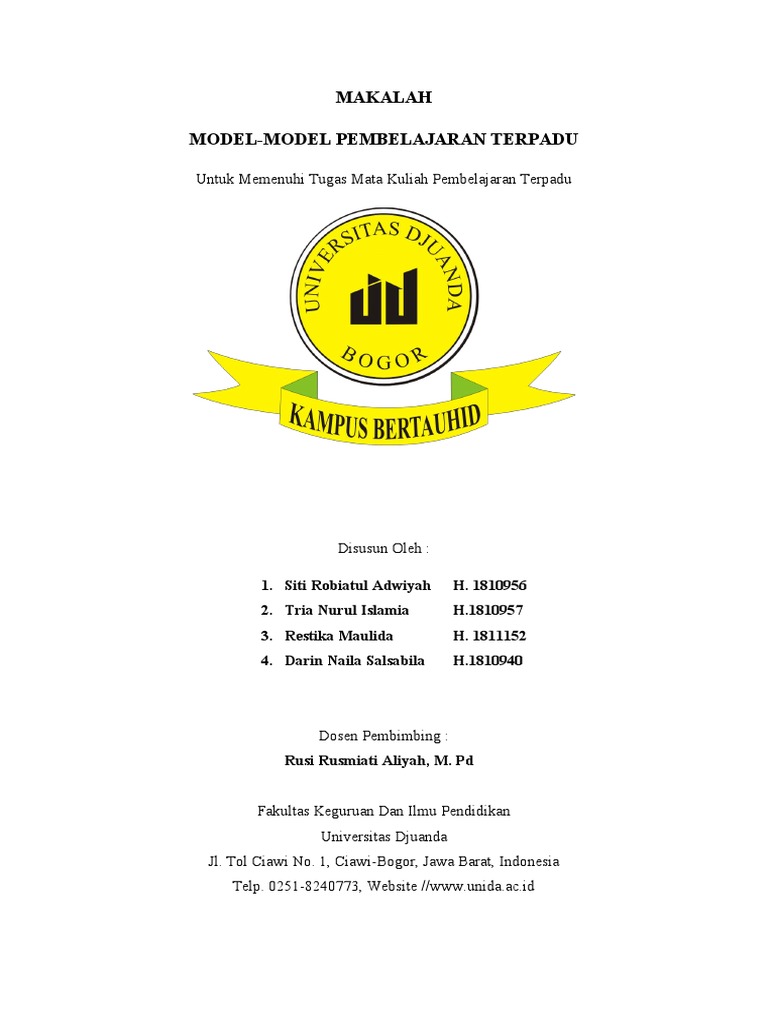 MAKALAH

MODEL-MODEL PEMBELAJARAN TERPADU

Untuk Memenuhi Tugas Mata Kuliah Pembelajaran Terpadu

UNIVERSITAS DJUANDA
BOGOR
KAMPUS BERTAUHID

Disusun Oleh :

1. Siti Robiatul Adwiyah H. 1810956
2. Tria Nurul Islamia H.1810957
3. Restika Maulida H. 1811152
4. Darin Naila Salsabila H.1810940

Dosen Pembimbing :
Rusi Rusmiati Aliyah, M. Pd

Fakultas Keguruan Dan Ilmu Pendidikan
Universitas Djuanda
Jl. Tol Ciawi No. 1, Ciawi-Bogor, Jawa Barat, Indonesia
Telp. 0251-8240773, Website //www.unida.ac.id